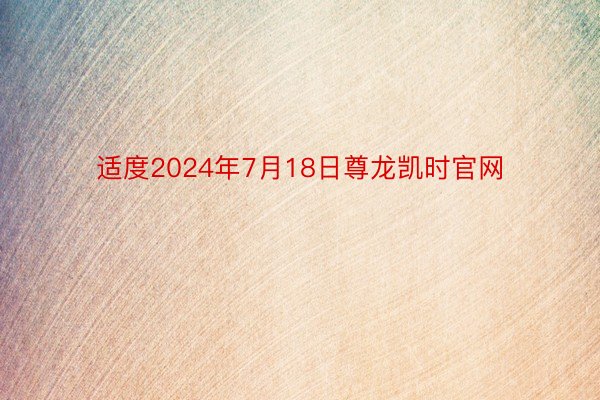 适度2024年7月18日尊龙凯时官网